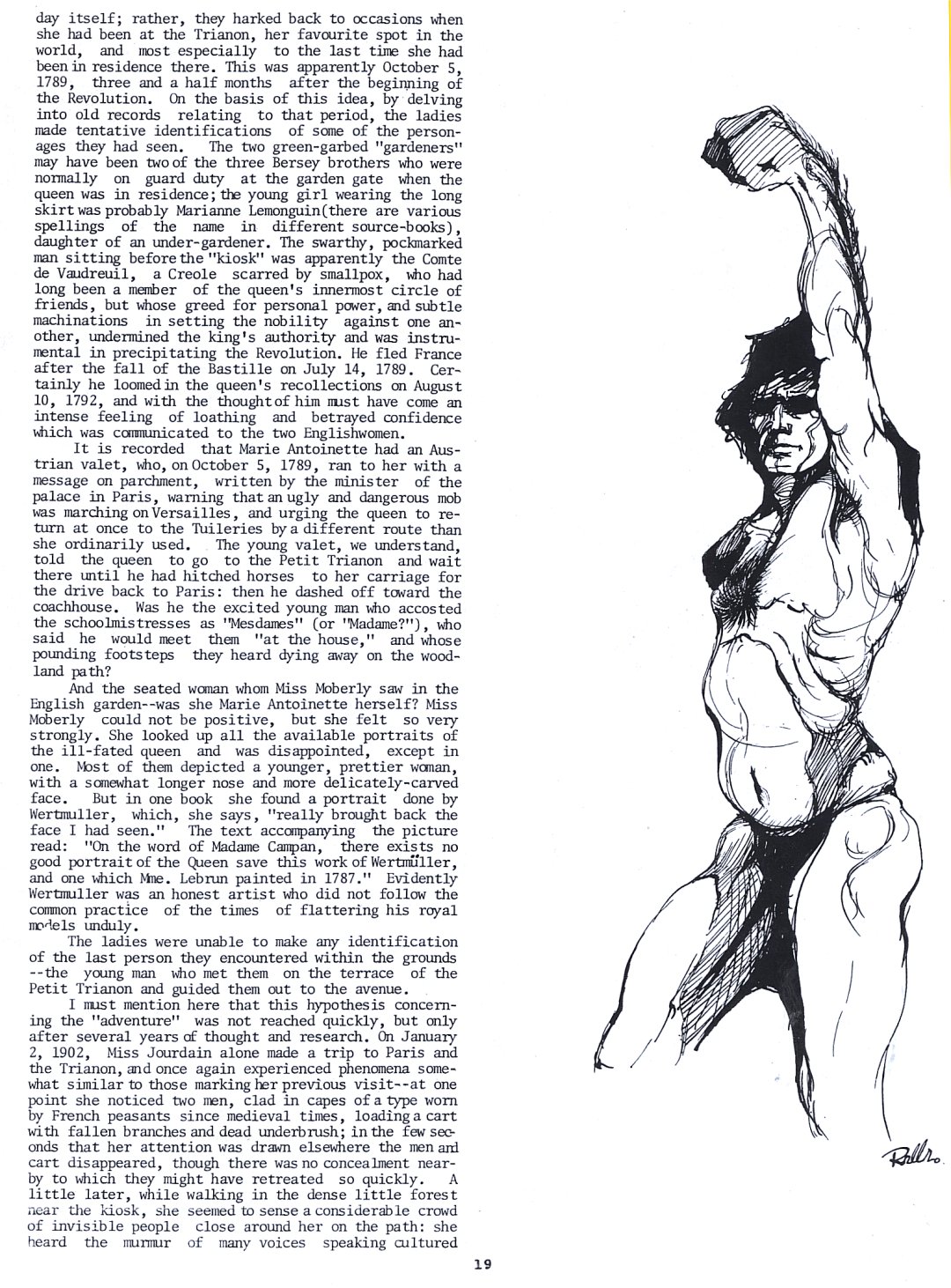 day itself; rather, they harked back to occasions when she had been at the Trianon, her favourite spot in the world, and most especially to the last time she had been in residence there. This was apparently October 5, 1789, three and a half months after the beginning of the Revolution. On the basis of this idea, by delving into old records relating to that period, the ladies made tentative identifications of some of the personages they had seen. The two green-garbed "gardeners" may have been two of the three Bersey brothers who were normally on guard duty at the garden gate when the queen was in residence; the young girl wearing the long skirt was probably Marianne Lemonguin(there are various spellings of the name in different source-books), daughter of an under-gardener. The swarthy, pockmarked man sitting before the "kiosk" was apparently the Comte de Vaudreuil, a Creole scarred by smallpox, who had long been a member of the queen's innermost circle of friends, but whose greed for personal power, and subtle machinations in setting the nobility against one another, undermined the king's authority and was instrumental in precipitating the Revolution. He fled France after the fall of the Bastille on July 14, 1789. Certainly he loomed in the queen's recollections on August 10, 1792, and with the thought of him must have come an intense feeling of loathing and betrayed confidence which was communicated to the two Englishwomen.

It is recorded that Marie Antoinette had an Austrian valet, who, on October 5, 1789, ran to her with a message on parchment, written by the minister of the palace in Paris, warning that an ugly and dangerous mob was marching on Versailles, and urging the queen to return at once to the Tuileries by a different route than she ordinarily used. The young valet, we understand, told the queen to go to the Petit Trianon and wait there until he had hitched horses to her carriage for the drive back to Paris: then he dashed off toward the coachhouse. Was he the excited young man who accosted the schoolmistresses as "Mesdames" (or "Madame?"), who said he would meet them "at the house," and whose pounding footsteps they heard dying away on the woodland path?

And the seated woman whom Miss Moberly saw in the English garden--was she Marie Antoinette herself? Miss Moberly could not be positive, but she felt so very strongly. She looked up all the available portraits of the ill-fated queen and was disappointed, except in one. Most of them depicted a younger, prettier woman, with a somewhat longer nose and more delicately-carved face. But in one book she found a portrait done by Wertmuller, which, she says, "really brought back the face I had seen." The text accompanying the picture read: "On the word of Madame Campan, there exists no good portrait of the Queen save this work of Wertmüller, and one which Mme. Lebrun painted in 1787." Evidently Wertmuller was an honest artist who did not follow the common practice of the times of flattering his royal models unduly.

The ladies were unable to make any identification of the last person they encountered within the grounds --the young man who met them on the terrace of the Petit Trianon and guided them out to the avenue.

I must mention here that this hypothesis concerning the "adventure" was not reached quickly, but only after several years of thought and research. On January 2, 1902, Miss Jourdain alone made a trip to Paris and the Trianon, and once again experienced phenomena somewhat similar to those marking her previous visit--at one point she noticed two men, clad in capes of a type worn by French peasants since medieval times, loading a cart with fallen branches and dead underbrush; in the few seconds that her attention was drawn elsewhere the men and cart disappeared, though there was no concealment nearby to which they might have retreated so quickly. A little later, while walking in the dense little forest near the kiosk, she seemed to sense a considerable crowd of invisible people close around her on the path: she heard the murmur of many voices speaking cultured

Rollo.

19